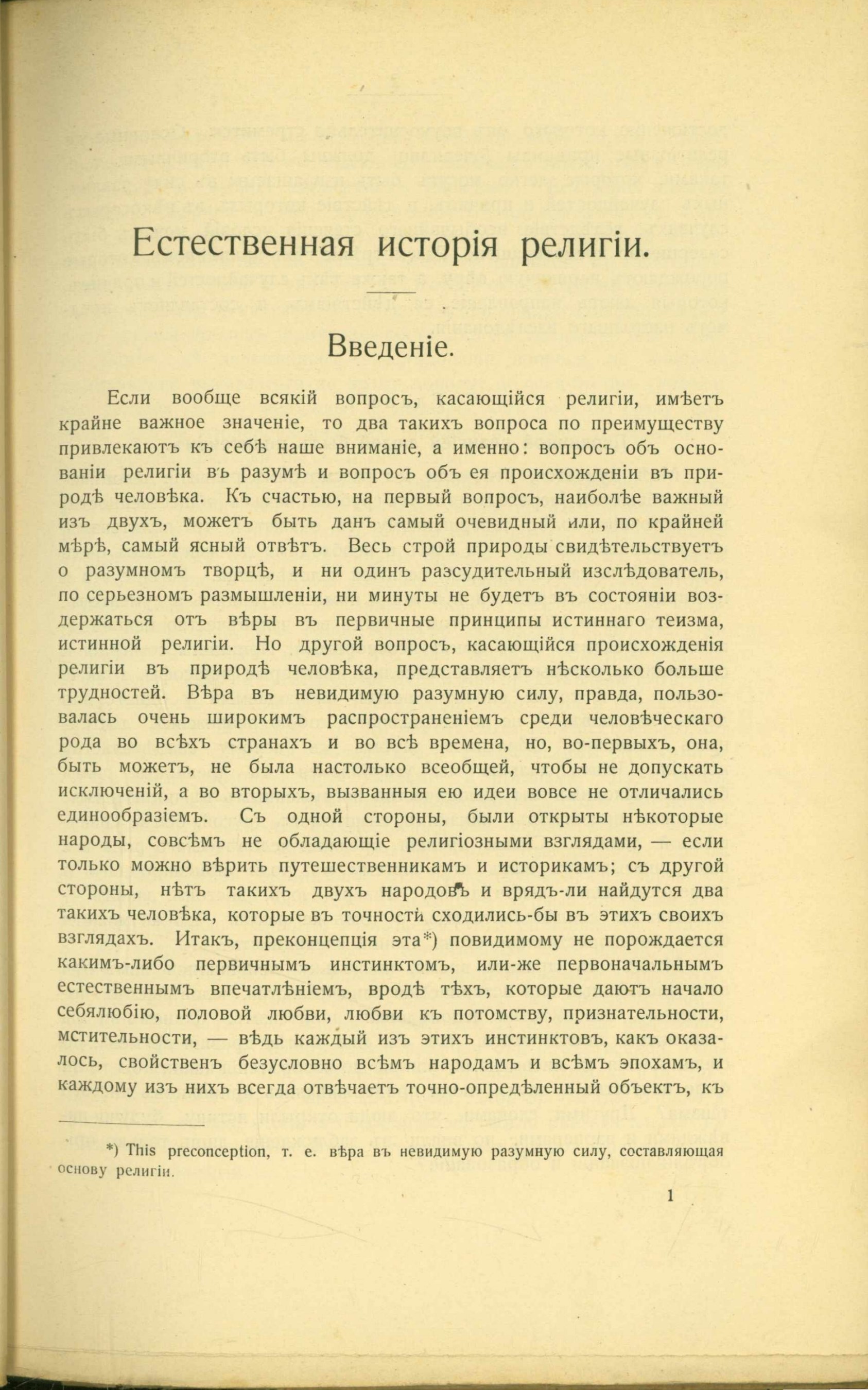 Естественная исторія религіи.

Введеніе.

Если вообще всякій вопросъ, касающійся религіи, имѣетъ крайне важное значеніе, то два такихъ вопроса по преимуществу привлекаютъ къ себѣ наше вниманіе, а именно: вопросъ объ основаніи религіи въ разумѣ и вопросъ объ ея происхожденіи въ природѣ человѣка. Къ счастью, на первый вопросъ, наиболѣе важный изъ двухъ, можетъ быть данъ самый очевидный или, по крайней мѣрѣ, самый ясный отвѣтъ. Весь строй природы свидѣтельствуетъ о разумномъ творцѣ, и ни одинъ разсудительный изслѣдователь, по серьезномъ размышленіи, ни минуты не будетъ въ состояніи воздержаться отъ вѣры въ первичные принципы истиннаго теизма, истинной религіи. Но другой вопросъ, касающійся происхожденія религіи въ природѣ человѣка, представляетъ нѣсколько больше трудностей. Вѣра въ невидимую разумную силу, правда, пользовалась очень широкимъ распространеніемъ среди человѣческаго рода во всѣхъ странахъ и во всѣ времена, но, во-первыхъ, она, быть можетъ, не была настолько всеобщей, чтобы не допускать исключеній, а во вторыхъ, вызванныя ею идеи вовсе не отличались единообразіемъ. Съ одной стороны, были открыты нѣкоторые народы, совсѣмъ не обладающіе религіозными взглядами, — если только можно вѣрить путешественникамъ и историкамъ; съ другой стороны, нѣтъ такихъ двухъ народовъ и врядъ-ли найдутся два такихъ человѣка, которые въ точности сходились-бы въ этихъ своихъ взглядахъ. Итакъ, преконцепція эта*) повидимому не порождается какимъ-либо первичнымъ инстинктомъ, или-же первоначальнымъ естественнымъ впечатлѣніемъ, вродѣ тѣхъ, которые даютъ начало себялюбію, половой любви, любви къ потомству, признательности, мстительности, — вѣдь каждый изъ этихъ инстинктовъ, какъ оказалось, свойственъ безусловно всѣмъ народамъ и всѣмъ эпохамъ, и каждому изъ нихъ всегда отвѣчаетъ точно-опредѣленный объектъ, къ

*) This preconception, т. е. вѣра въ невидимую разумную силу, составляющая основу религіи.

1